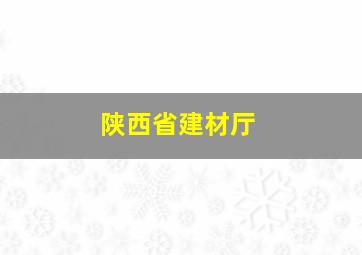 陕西省建材厅